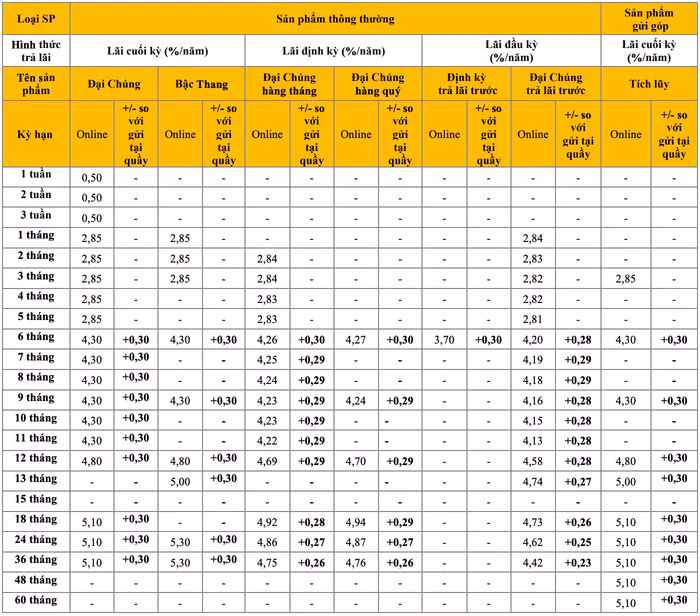 | Loại SP | Sản phẩm thông thường | | | | | | | | | | | | Sản phẩm gửi góp | |
|---|---|---|---|---|---|---|---|---|---|---|---|---|---|---|
| Hình thức trả lãi | Lãi cuối kỳ (%/năm) | | | | Lãi định kỳ (%/năm) | | | | Lãi đầu kỳ (%/năm) | | | | Lãi cuối kỳ (%/năm) | |
| Tên sản phẩm | Đại Chúng | | Bậc Thang | | Đại Chúng hàng tháng | | Đại Chúng hàng quý | | Định kỳ trả lãi trước | | Đại Chúng trả lãi trước | | Tích lũy | |
| Kỳ hạn | Online | +/- so với gửi tại quầy | Online | +/- so với gửi tại quầy | Online | +/- so với gửi tại quầy | Online | +/- so với gửi tại quầy | Online | +/- so với gửi tại quầy | Online | +/- so với gửi tại quầy | Online | +/- so với gửi tại quầy |
| 1 tuần | 0,50 | - | - | - | - | - | - | - | - | - | - | - | - | - |
| 2 tuần | 0,50 | - | - | - | - | - | - | - | - | - | - | - | - | - |
| 3 tuần | 0,50 | - | - | - | - | - | - | - | - | - | - | - | - | - |
| 1 tháng | 2,85 | - | 2,85 | - | - | - | - | - | - | - | 2,84 | - | - | - |
| 2 tháng | 2,85 | - | 2,85 | - | 2,84 | - | - | - | - | - | 2,83 | - | - | - |
| 3 tháng | 2,85 | - | 2,85 | - | 2,84 | - | - | - | - | - | 2,82 | - | 2,85 | - |
| 4 tháng | 2,85 | - | - | - | 2,83 | - | - | - | - | - | 2,82 | - | - | - |
| 5 tháng | 2,85 | - | - | - | 2,83 | - | - | - | - | - | 2,81 | - | - | - |
| 6 tháng | 4,30 | +0,30 | 4,30 | +0,30 | 4,26 | +0,30 | 4,27 | +0,30 | 3,70 | +0,30 | 4,20 | +0,28 | 4,30 | +0,30 |
| 7 tháng | 4,30 | +0,30 | - | - | 4,25 | +0,29 | - | - | - | - | 4,19 | +0,29 | - | - |
| 8 tháng | 4,30 | +0,30 | - | - | 4,24 | +0,29 | - | - | - | - | 4,18 | +0,29 | - | - |
| 9 tháng | 4,30 | +0,30 | 4,30 | +0,30 | 4,23 | +0,29 | 4,24 | +0,29 | - | - | 4,16 | +0,28 | 4,30 | +0,30 |
| 10 tháng | 4,30 | +0,30 | - | - | 4,23 | +0,29 | - | - | - | - | 4,15 | +0,28 | - | - |
| 11 tháng | 4,30 | +0,30 | - | - | 4,22 | +0,29 | - | - | - | - | 4,13 | +0,28 | - | - |
| 12 tháng | 4,80 | +0,30 | 4,80 | +0,30 | 4,69 | +0,29 | 4,70 | +0,29 | - | - | 4,58 | +0,28 | 4,80 | +0,30 |
| 13 tháng | - | - | 5,00 | +0,30 | - | - | - | - | - | - | 4,74 | +0,27 | 5,00 | +0,30 |
| 15 tháng | - | - | - | - | - | - | - | - | - | - | - | - | - | - |
| 18 tháng | 5,10 | +0,30 | - | - | 4,92 | +0,28 | 4,94 | +0,29 | - | - | 4,73 | +0,26 | 5,10 | +0,30 |
| 24 tháng | 5,10 | +0,30 | 5,30 | +0,30 | 4,86 | +0,27 | 4,87 | +0,27 | - | - | 4,62 | +0,25 | 5,10 | +0,30 |
| 36 tháng | 5,10 | +0,30 | 5,30 | +0,30 | 4,75 | +0,26 | 4,76 | +0,26 | - | - | 4,42 | +0,23 | 5,10 | +0,30 |
| 48 tháng | - | - | - | - | - | - | - | - | - | - | - | - | 5,10 | +0,30 |
| 60 tháng | - | - | - | - | - | - | - | - | - | - | - | - | 5,10 | +0,30 |